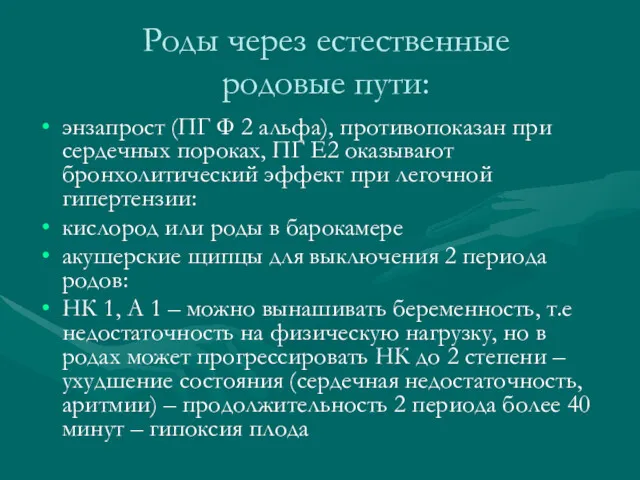 Роды через естественные родовые пути:

• энзапрост (ПГ Ф 2 альфа), противопоказан при сердечных пороках, ПГ Е2 оказывают бронхолитический эффект при легочной гипертензии:
• кислород или роды в барокамере
• акушерские щипцы для выключения 2 периода родов:
• НК 1, А 1 – можно вынашивать беременность, т.е недостаточность на физическую нагрузку, но в родах может прогрессировать НК до 2 степени – ухудшение состояния (сердечная недостаточность, аритмии) – продолжительность 2 периода более 40 минут – гипоксия плода